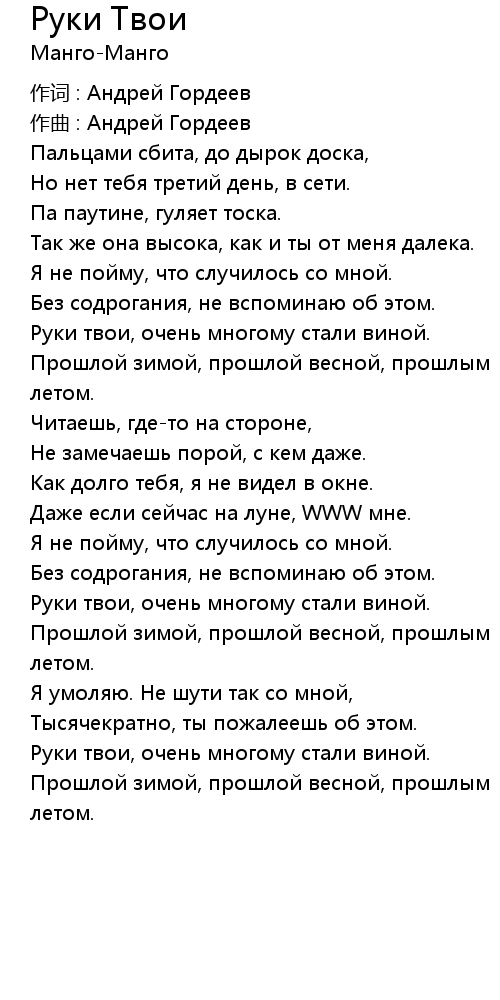 Руки Твои
Манго-Манго

作词 : Андрей Гордеев
作曲 : Андрей Гордеев
Пальцами сбита, до дырок доска,
Но нет тебя третий день, в сети.
Па паутине, гуляет тоска.
Так же она высока, как и ты от меня далека.
Я не пойму, что случилось со мной.
Без содрогания, не вспоминаю об этом.
Руки твои, очень многому стали виной.
Прошлой зимой, прошлой весной, прошлым летом.
Читаешь, где-то на стороне,
Не замечаешь порой, с кем даже.
Как долго тебя, я не видел в окне.
Даже если сейчас на луне, WWW мне.
Я не пойму, что случилось со мной.
Без содрогания, не вспоминаю об этом.
Руки твои, очень многому стали виной.
Прошлой зимой, прошлой весной, прошлым летом.
Я умоляю. Не шути так со мной,
Тысячекратно, ты пожалеешь об этом.
Руки твои, очень многому стали виной.
Прошлой зимой, прошлой весной, прошлым летом.